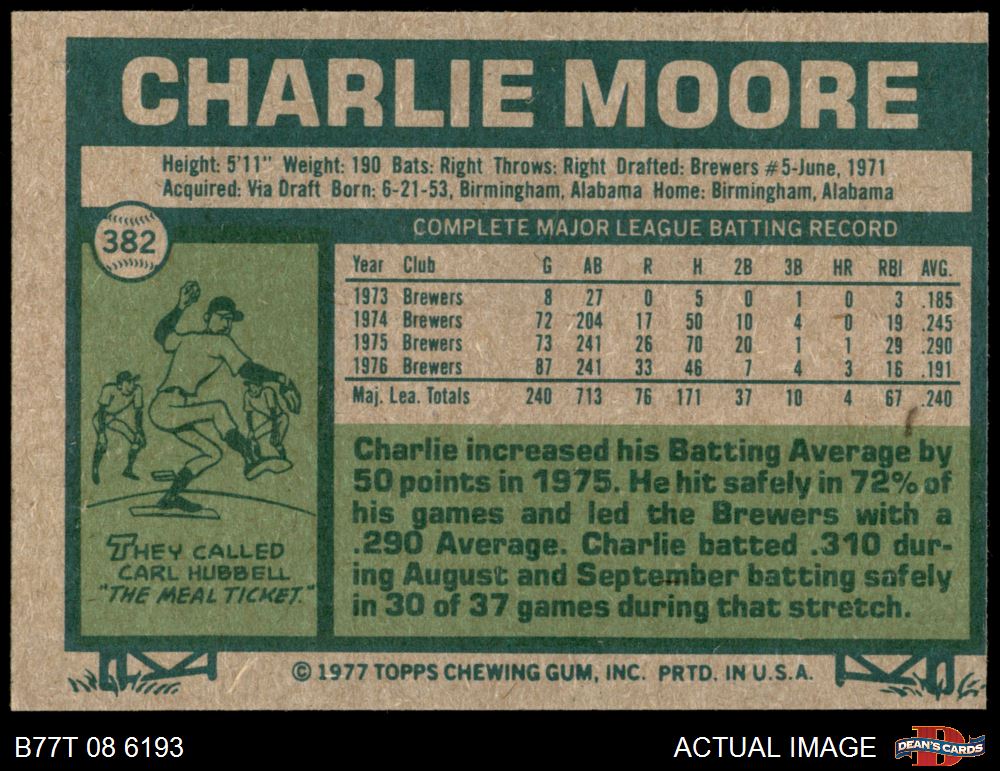 CHARLIE MOORE

Height: 5'11" Weight: 190 Bats: Right Throws: Right Drafted: Brewers #5-June, 1971
Acquired: Via Draft Born: 6-21-53, Birmingham, Alabama Home: Birmingham, Alabama

382

COMPLETE MAJOR LEAGUE BATTING RECORD

| Year | Club | G | AB | R | H | 2B | 3B | HR | RBI | AVG. |
|---|---|---|---|---|---|---|---|---|---|---|
| 1973 | Brewers | 8 | 27 | 0 | 5 | 0 | 1 | 0 | 3 | .185 |
| 1974 | Brewers | 72 | 204 | 17 | 50 | 10 | 4 | 0 | 19 | .245 |
| 1975 | Brewers | 73 | 241 | 26 | 70 | 20 | 1 | 1 | 29 | .290 |
| 1976 | Brewers | 87 | 241 | 33 | 46 | 7 | 4 | 3 | 16 | .191 |
| Maj. Lea. Totals | | 240 | 713 | 76 | 171 | 37 | 10 | 4 | 67 | .240 |

THEY CALLED
CARL HUBBELL
"THE MEAL TICKET."

Charlie increased his Batting Average by 50 points in 1975. He hit safely in 72% of his games and led the Brewers with a .290 Average. Charlie batted .310 during August and September batting safely in 30 of 37 games during that stretch.

© 1977 TOPPS CHEWING GUM, INC. PRTD. IN U.S.A.

B77T 08 6193

ACTUAL IMAGE

DEAN'S CARDS